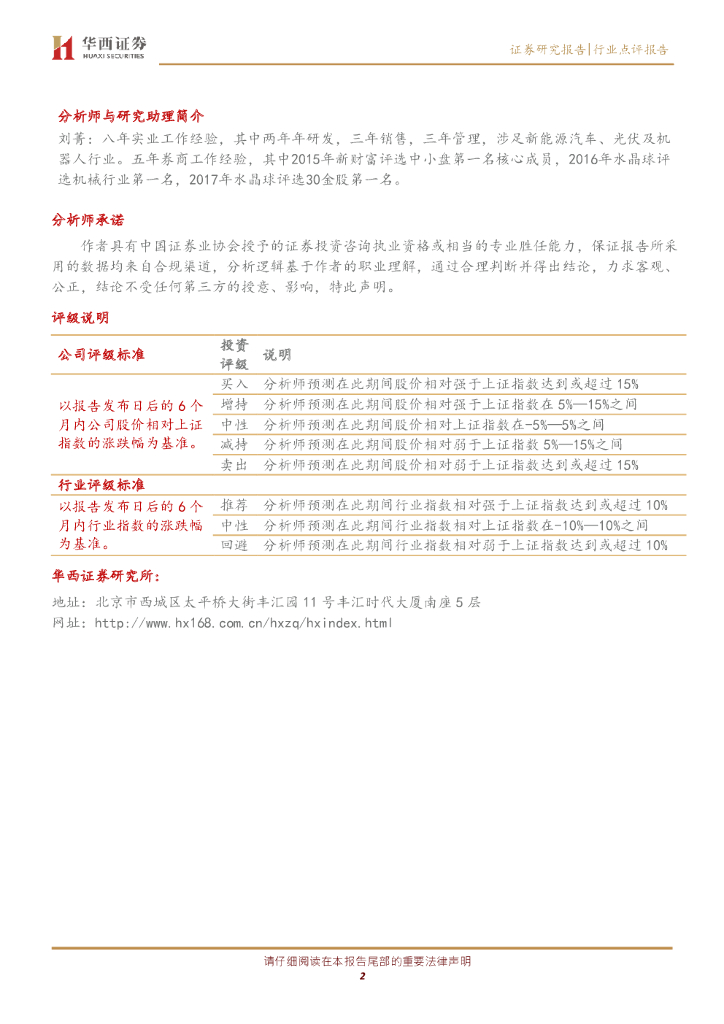 华西证券
HUAXI SECURITIES

证券研究报告|行业点评报告

分析师与研究助理简介

刘菁：八年实业工作经验，其中两年年研发，三年销售，三年管理，涉足新能源汽车、光伏及机器人行业。五年券商工作经验，其中2015年新财富评选中小盘第一名核心成员，2016年水晶球评选机械行业第一名，2017年水晶球评选30金股第一名。

分析师承诺

作者具有中国证券业协会授予的证券投资咨询执业资格或相当的专业胜任能力，保证报告所采用的数据均来自合规渠道，分析逻辑基于作者的职业理解，通过合理判断并得出结论，力求客观、公正，结论不受任何第三方的授意、影响，特此声明。

评级说明

| 公司评级标准 | 投资评级 | 说明 |
|---|---|---|
| 以报告发布日后的6个月内公司股价相对上证指数的涨跌幅为基准。 | 买入 | 分析师预测在此期间股价相对强于上证指数达到或超过15% |
| | 增持 | 分析师预测在此期间股价相对强于上证指数在5%—15%之间 |
| | 中性 | 分析师预测在此期间股价相对上证指数在-5%—5%之间 |
| | 减持 | 分析师预测在此期间股价相对弱于上证指数5%—15%之间 |
| | 卖出 | 分析师预测在此期间股价相对弱于上证指数达到或超过15% |
| 行业评级标准 | | |
| 以报告发布日后的6个月内行业指数的涨跌幅为基准。 | 推荐 | 分析师预测在此期间行业指数相对强于上证指数达到或超过10% |
| | 中性 | 分析师预测在此期间行业指数相对上证指数在-10%—10%之间 |
| | 回避 | 分析师预测在此期间行业指数相对弱于上证指数达到或超过10% |

华西证券研究所：

地址：北京市西城区太平桥大街丰汇园11号丰汇时代大厦南座5层

网址：http://www.hx168.com.cn/hxzq/hxindex.html

请仔细阅读在本报告尾部的重要法律声明

2